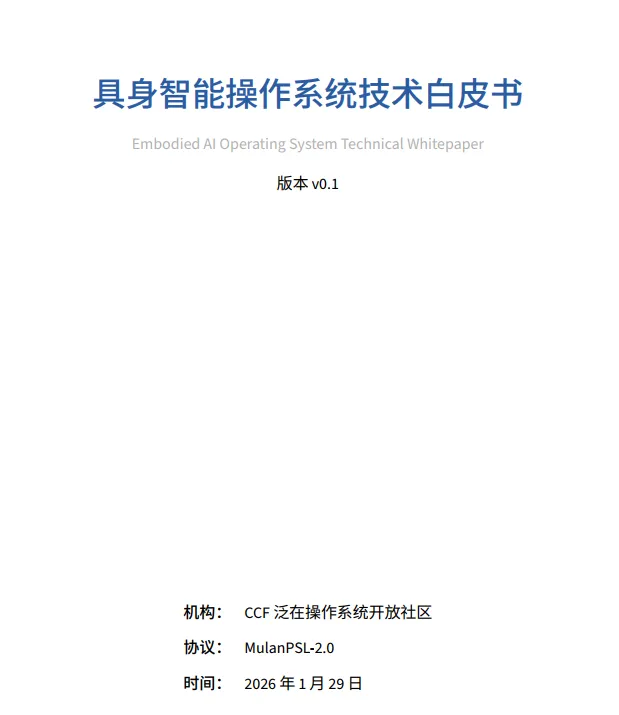 具身智能操作系统技术白皮书

Embodied AI Operating System Technical Whitepaper

版本 v0.1

机构： CCF 泛在操作系统开放社区

协议： MulanPSL-2.0

时间： 2026 年 1 月 29 日